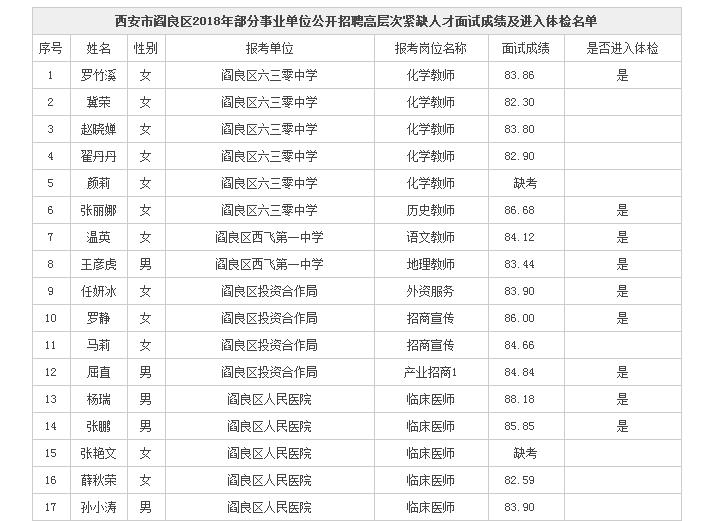 西安市阎良区2018年部分事业单位公开招聘高层次紧缺人才面试成绩及进入体检名单

| 序号 | 姓名 | 性别 | 报考单位 | 报考岗位名称 | 面试成绩 | 是否进入体检 |
|---|---|---|---|---|---|---|
| 1 | 罗竹溪 | 女 | 阎良区六三零中学 | 化学教师 | 83.86 | 是 |
| 2 | 冀荣 | 女 | 阎良区六三零中学 | 化学教师 | 82.30 | |
| 3 | 赵晓婵 | 女 | 阎良区六三零中学 | 化学教师 | 83.80 | |
| 4 | 翟丹丹 | 女 | 阎良区六三零中学 | 化学教师 | 82.90 | |
| 5 | 颜莉 | 女 | 阎良区六三零中学 | 化学教师 | 缺考 | |
| 6 | 张丽娜 | 女 | 阎良区六三零中学 | 历史教师 | 86.68 | 是 |
| 7 | 温英 | 女 | 阎良区西飞第一中学 | 语文教师 | 84.12 | 是 |
| 8 | 王彦虎 | 男 | 阎良区西飞第一中学 | 地理教师 | 83.44 | 是 |
| 9 | 任妍冰 | 女 | 阎良区投资合作局 | 外资服务 | 83.90 | 是 |
| 10 | 罗静 | 女 | 阎良区投资合作局 | 招商宣传 | 86.00 | 是 |
| 11 | 马莉 | 女 | 阎良区投资合作局 | 招商宣传 | 84.66 | |
| 12 | 屈直 | 男 | 阎良区投资合作局 | 产业招商1 | 84.84 | 是 |
| 13 | 杨瑞 | 男 | 阎良区人民医院 | 临床医师 | 88.18 | 是 |
| 14 | 张鹏 | 男 | 阎良区人民医院 | 临床医师 | 85.85 | 是 |
| 15 | 张艳文 | 女 | 阎良区人民医院 | 临床医师 | 缺考 | |
| 16 | 薛秋荣 | 女 | 阎良区人民医院 | 临床医师 | 82.59 | |
| 17 | 孙小涛 | 男 | 阎良区人民医院 | 临床医师 | 83.90 | |